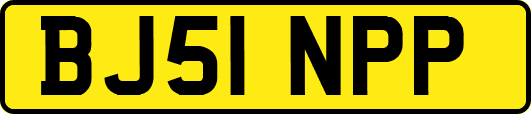 BJ51 NPP